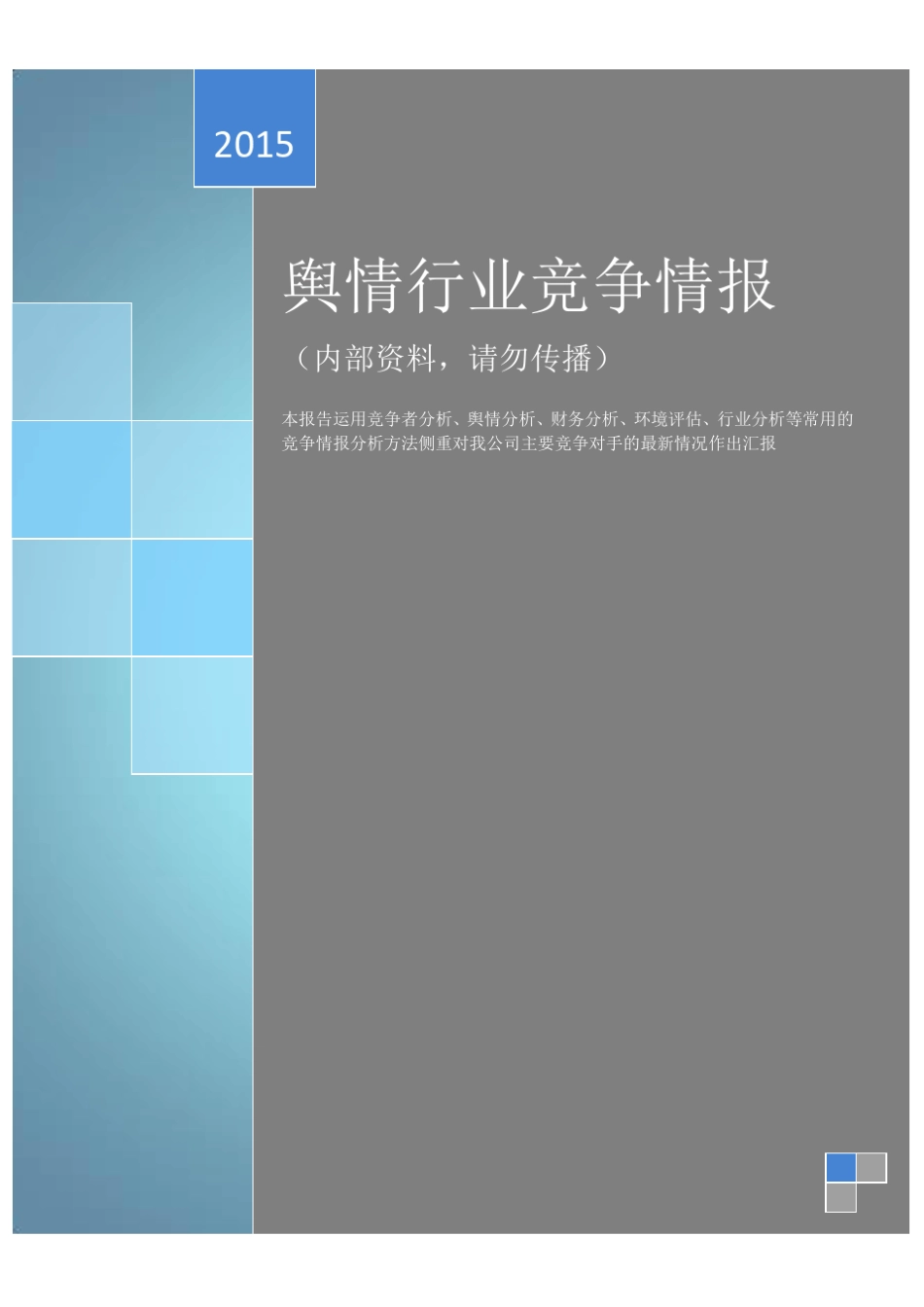 2015

舆情行业竞争情报

（内部资料，请勿传播）

本报告运用竞争者分析、舆情分析、财务分析、环境评估、行业分析等常用的竞争情报分析方法侧重对我公司主要竞争对手的最新情况作出汇报